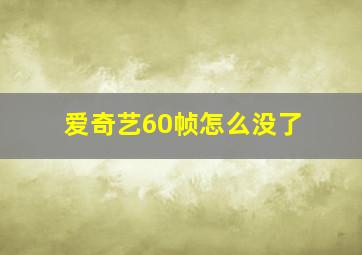 爱奇艺60帧怎么没了